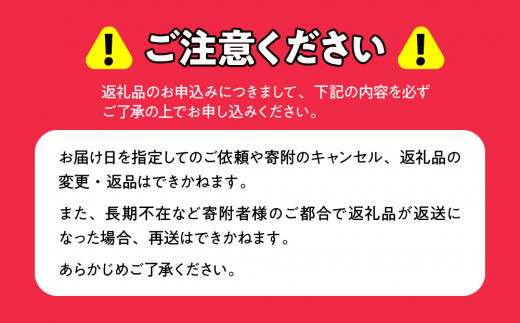 !

ご注意ください

!

返礼品のお申込みにつきまして、下記の内容を必ずご了承の上でお申し込みください。

お届け日を指定してのご依頼や寄附のキャンセル、返礼品の変更・返品はできかねます。

また、長期不在など寄附者様のご都合で返礼品が返送になった場合、再送はできかねます。

あらかじめご了承ください。